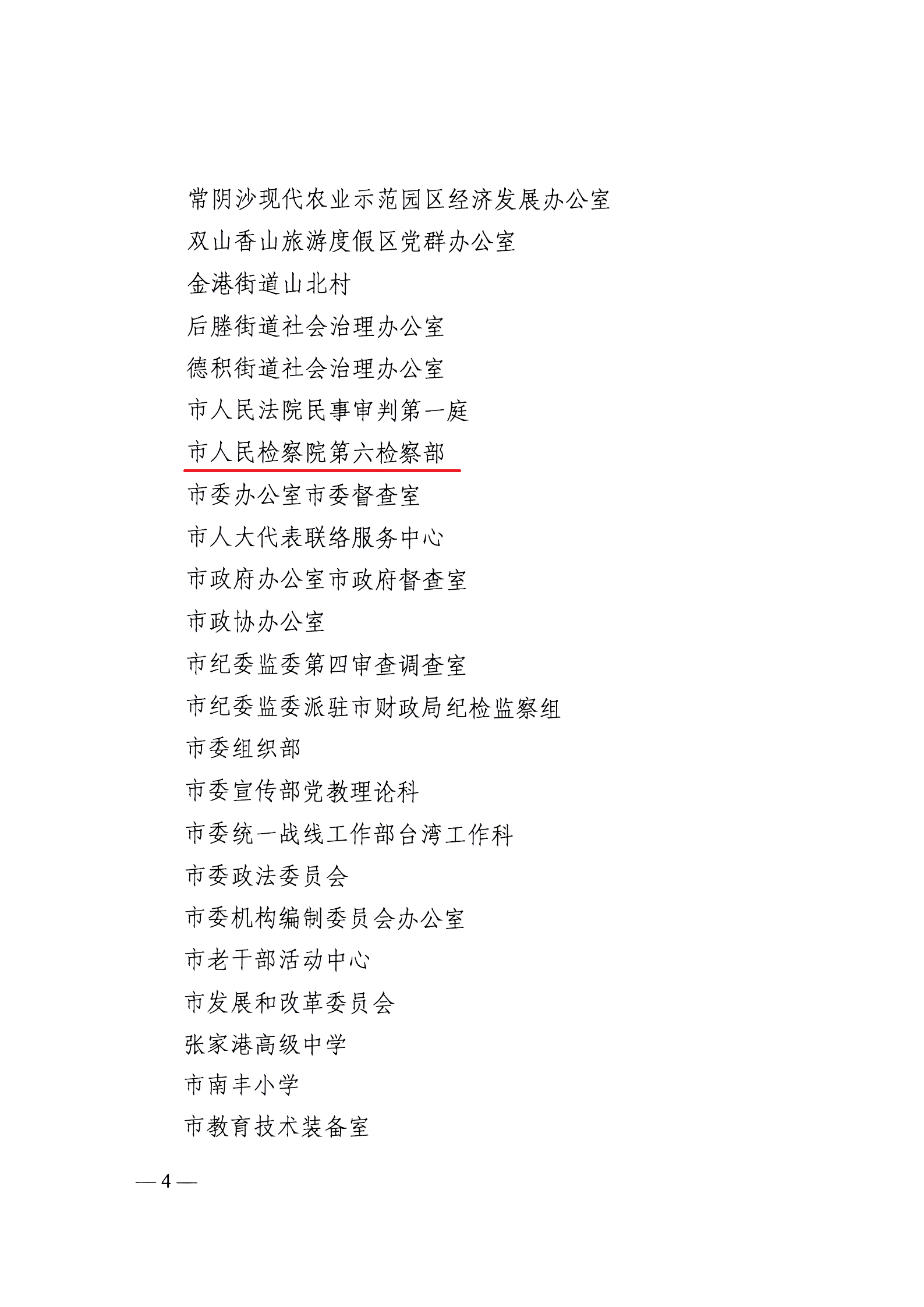 常阴沙现代农业示范园区经济发展办公室

双山香山旅游度假区党群办公室

金港街道山北村

后塍街道社会治理办公室

德积街道社会治理办公室

市人民法院民事审判第一庭

市人民检察院第六检察部

市委办公室市委督查室

市人大代表联络服务中心

市政府办公室市政府督查室

市政协办公室

市纪委监委第四审查调查室

市纪委监委派驻市财政局纪检监察组

市委组织部

市委宣传部党教理论科

市委统一战线工作部台湾工作科

市委政法委员会

市委机构编制委员会办公室

市老干部活动中心

市发展和改革委员会

张家港高级中学

市南丰小学

市教育技术装备室

— 4 —